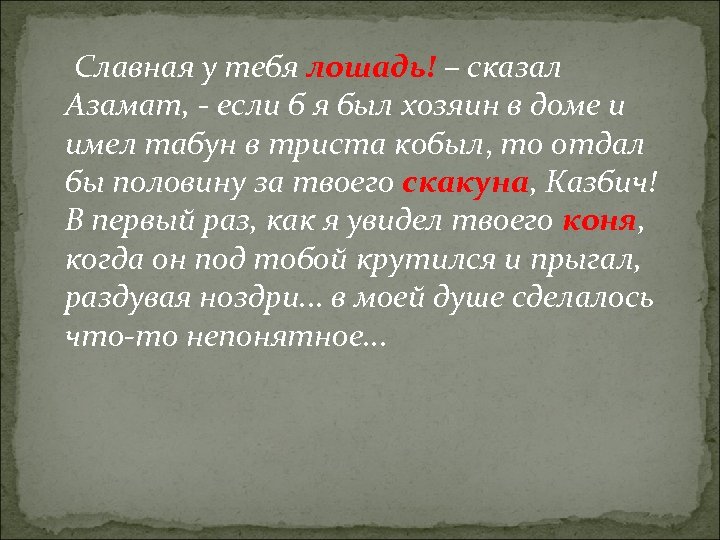 Славная у тебя лошадь! – сказал Азамат, - если б я был хозяин в доме и имел табун в триста кобыл, то отдал бы половину за твоего скакуна, Казбич! В первый раз, как я увидел твоего коня, когда он под тобой крутился и прыгал, раздувая ноздри… в моей душе сделалось что-то непонятное…